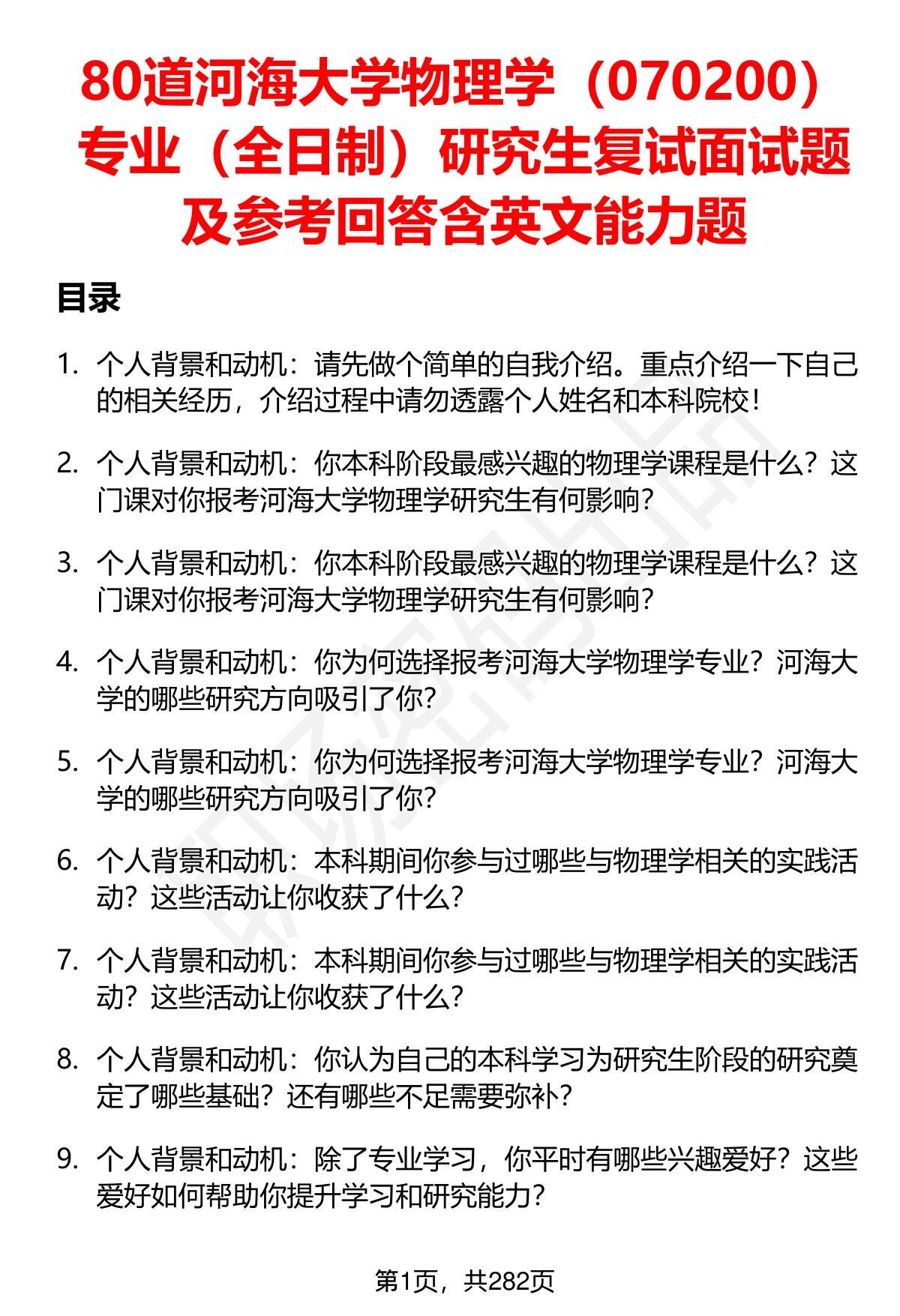 80道河海大学物理学（070200）专业（全日制）研究生复试面试题及参考回答含英文能力题

目录

1. 个人背景和动机：请先做个简单的自我介绍。重点介绍一下自己的相关经历，介绍过程中请勿透露个人姓名和本科院校！

2. 个人背景和动机：你本科阶段最感兴趣的物理学课程是什么？这门课对你报考河海大学物理学研究生有何影响？

3. 个人背景和动机：你本科阶段最感兴趣的物理学课程是什么？这门课对你报考河海大学物理学研究生有何影响？

4. 个人背景和动机：你为何选择报考河海大学物理学专业？河海大学的哪些研究方向吸引了你？

5. 个人背景和动机：你为何选择报考河海大学物理学专业？河海大学的哪些研究方向吸引了你？

6. 个人背景和动机：本科期间你参与过哪些与物理学相关的实践活动？这些活动让你收获了什么？

7. 个人背景和动机：本科期间你参与过哪些与物理学相关的实践活动？这些活动让你收获了什么？

8. 个人背景和动机：你认为自己的本科学习为研究生阶段的研究奠定了哪些基础？还有哪些不足需要弥补？

9. 个人背景和动机：除了专业学习，你平时有哪些兴趣爱好？这些爱好如何帮助你提升学习和研究能力？

第1页，共282页